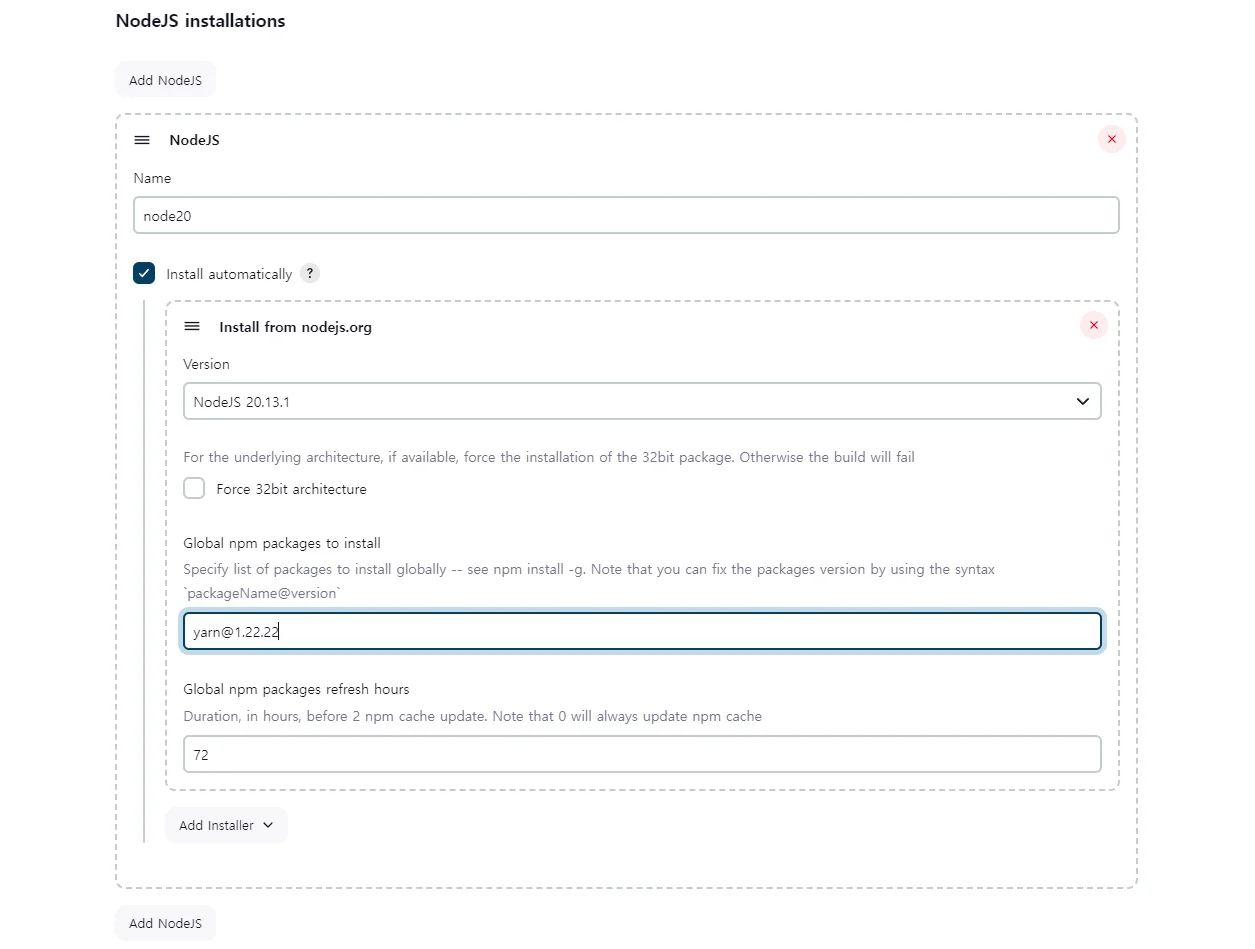 NodeJS installations

Add NodeJS

NodeJS

Name

node20

Install automatically ?

Install from nodejs.org

Version

NodeJS 20.13.1

For the underlying architecture, if available, force the installation of the 32bit package. Otherwise the build will fail

Force 32bit architecture

Global npm packages to install

Specify list of packages to install globally -- see npm install -g. Note that you can fix the packages version by using the syntax `packageName@version`

yarn@1.22.22

Global npm packages refresh hours

Duration, in hours, before 2 npm cache update. Note that 0 will always update npm cache

72

Add Installer

Add NodeJS